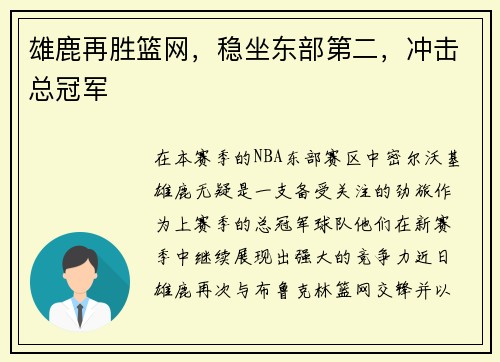 雄鹿再胜篮网，稳坐东部第二，冲击总冠军

在本赛季的NBA东部赛区中密尔沃基雄鹿无疑是一支备受关注的劲旅作为上赛季的总冠军球队他们在新赛季中继续展现出强大的竞争力近日雄鹿再次与布鲁克林篮网交锋并以